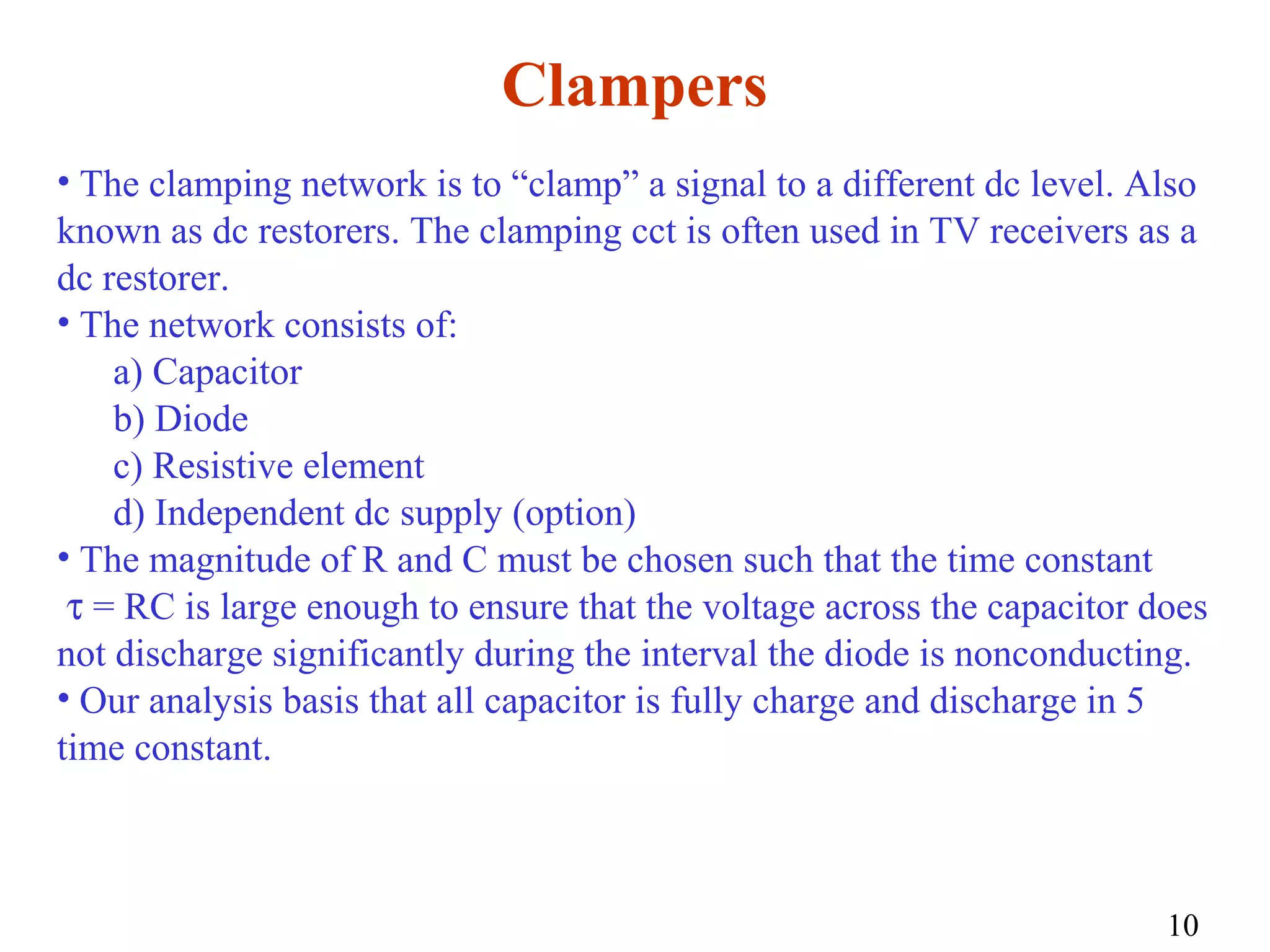 Clampers

• The clamping network is to “clamp” a signal to a different dc level. Also known as dc restorers. The clamping cct is often used in TV receivers as a dc restorer.

• The network consists of:

a) Capacitor
b) Diode
c) Resistive element
d) Independent dc supply (option)

• The magnitude of R and C must be chosen such that the time constant $\tau = RC$ is large enough to ensure that the voltage across the capacitor does not discharge significantly during the interval the diode is nonconducting.

• Our analysis basis that all capacitor is fully charge and discharge in 5 time constant.

10